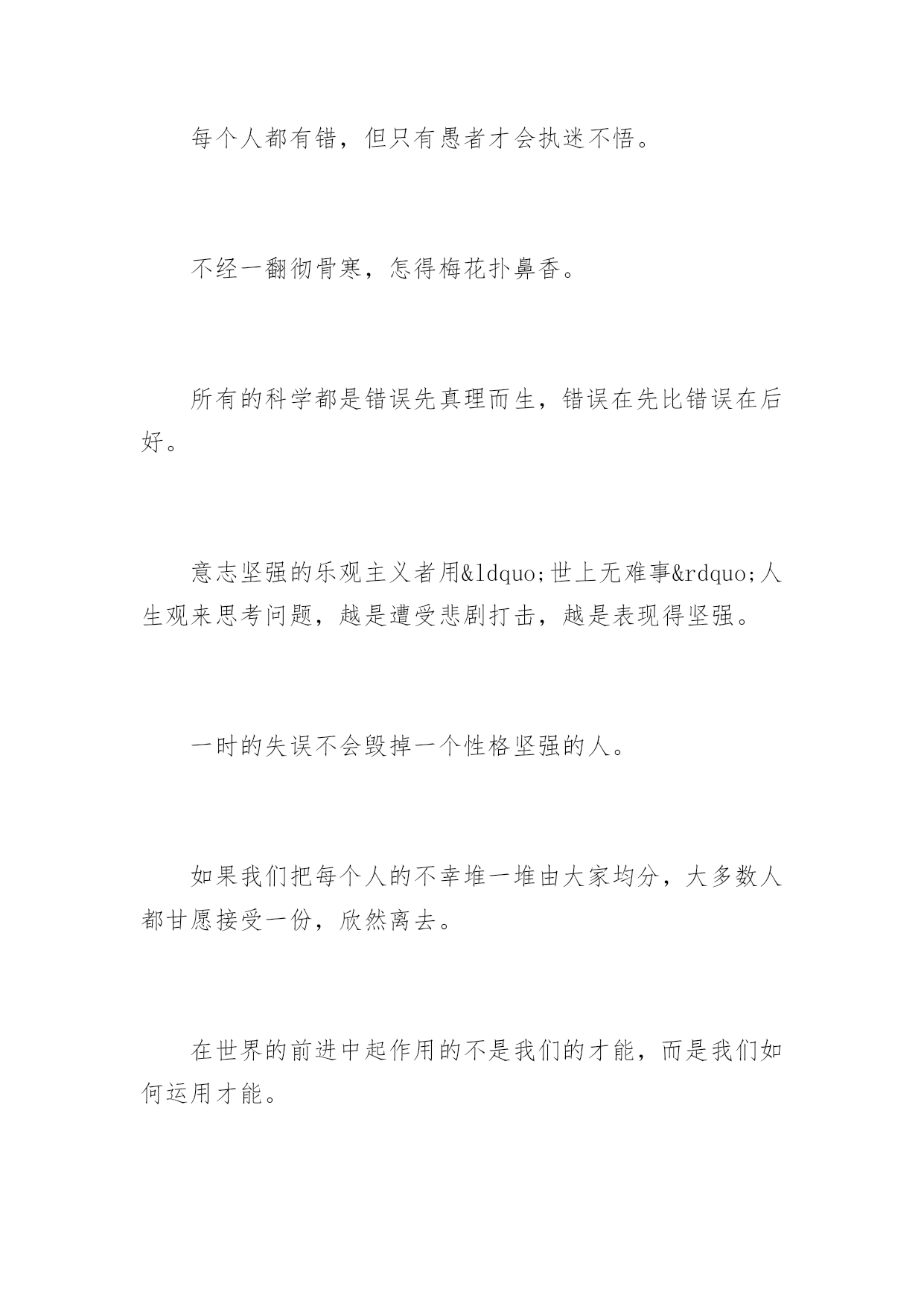 每个人都有错，但只有愚者才会执迷不悟。

不经一翻彻骨寒，怎得梅花扑鼻香。

所有的科学都是错误先真理而生，错误在先比错误在后好。

意志坚强的乐观主义者用&ldquo;世上无难事&rdquo;人生观来思考问题，越是遭受悲剧打击，越是表现得坚强。

一时的失误不会毁掉一个性格坚强的人。

如果我们把每个人的不幸堆一堆由大家均分，大多数人都甘愿接受一份，欣然离去。

在世界的前进中起作用的不是我们的才能，而是我们如何运用才能。